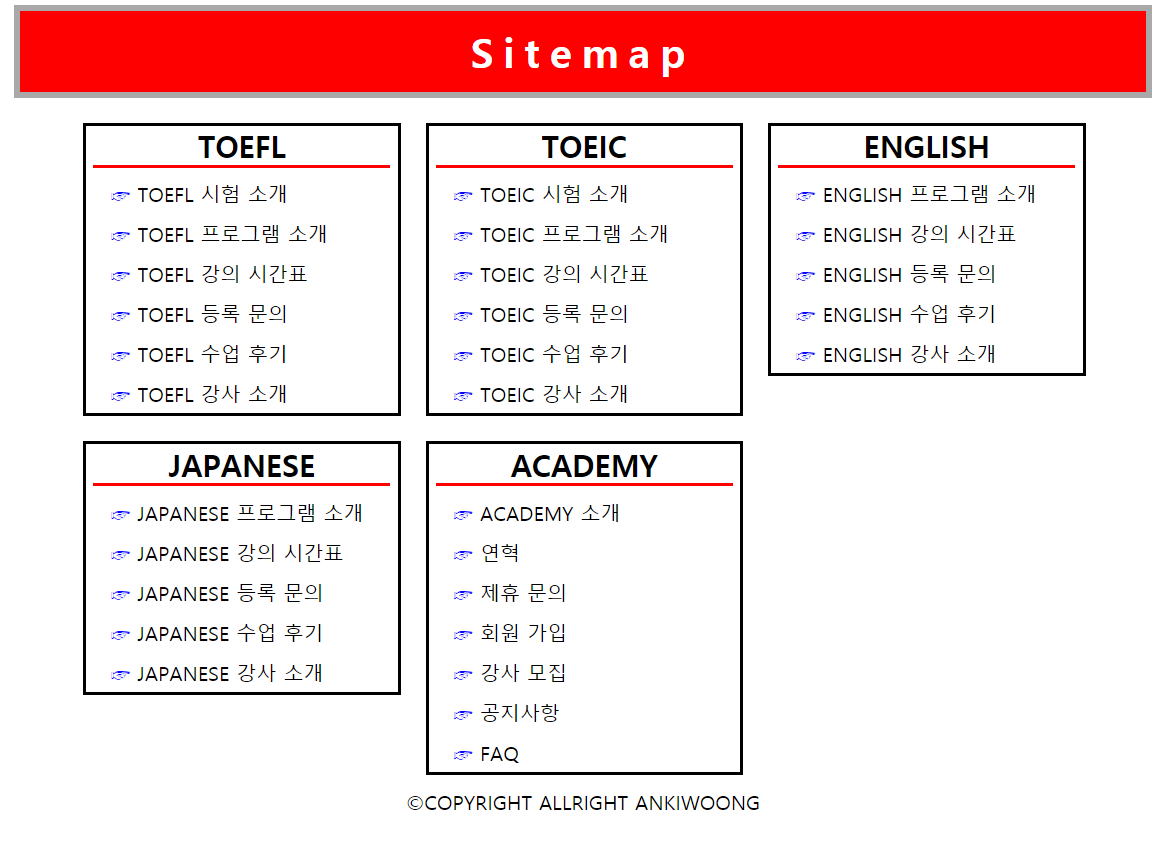 Sitemap

TOEFL
☞ TOEFL 시험 소개
☞ TOEFL 프로그램 소개
☞ TOEFL 강의 시간표
☞ TOEFL 등록 문의
☞ TOEFL 수업 후기
☞ TOEFL 강사 소개

TOEIC
☞ TOEIC 시험 소개
☞ TOEIC 프로그램 소개
☞ TOEIC 강의 시간표
☞ TOEIC 등록 문의
☞ TOEIC 수업 후기
☞ TOEIC 강사 소개

ENGLISH
☞ ENGLISH 프로그램 소개
☞ ENGLISH 강의 시간표
☞ ENGLISH 등록 문의
☞ ENGLISH 수업 후기
☞ ENGLISH 강사 소개

JAPANESE
☞ JAPANESE 프로그램 소개
☞ JAPANESE 강의 시간표
☞ JAPANESE 등록 문의
☞ JAPANESE 수업 후기
☞ JAPANESE 강사 소개

ACADEMY
☞ ACADEMY 소개
☞ 연혁
☞ 제휴 문의
☞ 회원 가입
☞ 강사 모집
☞ 공지사항
☞ FAQ

©COPYRIGHT ALLRIGHT ANKIWOONG